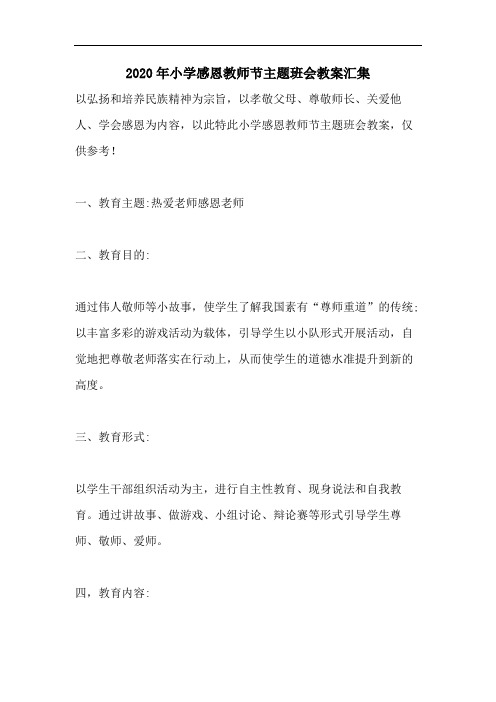 2020年小学感恩教师节主题班会教案汇集

以弘扬和培养民族精神为宗旨，以孝敬父母、尊敬师长、关爱他人、学会感恩为内容，以此特此小学感恩教师节主题班会教案，仅供参考！

一、教育主题:热爱老师感恩老师

二、教育目的:

通过伟人敬师等小故事，使学生了解我国素有“尊师重道”的传统;以丰富多彩的游戏活动为载体，引导学生以小队形式开展活动，自觉地把尊敬老师落实在行动上，从而使学生的道德水准提升到新的高度。

三、教育形式:

以学生干部组织活动为主，进行自主性教育、现身说法和自我教育。通过讲故事、做游戏、小组讨论、辩论赛等形式引导学生尊师、敬师、爱师。

四，教育内容: